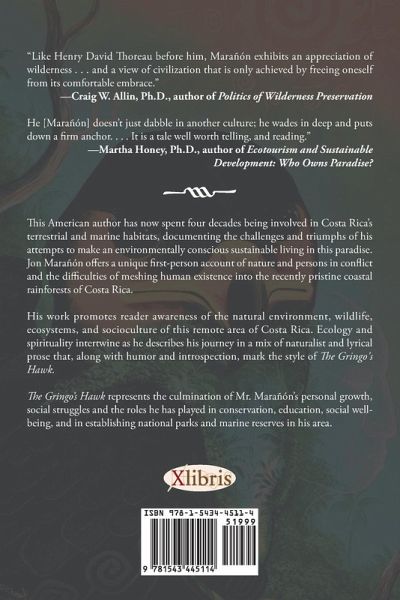 "Like Henry David Thoreau before him, Marañón exhibits an appreciation of wilderness . . . and a view of civilization that is only achieved by freeing oneself from its comfortable embrace."

—Craig W. Allin, Ph.D., author of Politics of Wilderness Preservation

He [Marañón] doesn't just dabble in another culture; he wades in deep and puts down a firm anchor. . . . It is a tale well worth telling, and reading."

—Martha Honey, Ph.D., author of Ecotourism and Sustainable Development: Who Owns Paradise?

This American author has now spent four decades being involved in Costa Rica's terrestrial and marine habitats, documenting the challenges and triumphs of his attempts to make an environmentally conscious sustainable living in this paradise. Jon Marañón offers a unique first-person account of nature and persons in conflict and the difficulties of meshing human existence into the recently pristine coastal rainforests of Costa Rica.

His work promotes reader awareness of the natural environment, wildlife, ecosystems, and socioculture of this remote area of Costa Rica. Ecology and spirituality intertwine as he describes his journey in a mix of naturalist and lyrical prose that, along with humor and introspection, mark the style of The Gringo's Hawk.

The Gringo's Hawk represents the culmination of Mr. Marañón's personal growth, social struggles and the roles he has played in conservation, education, social well-being, and in establishing national parks and marine reserves in his area.

Xlibris

ISBN 978-1-5434-4511-4

51999

9 781543 445114